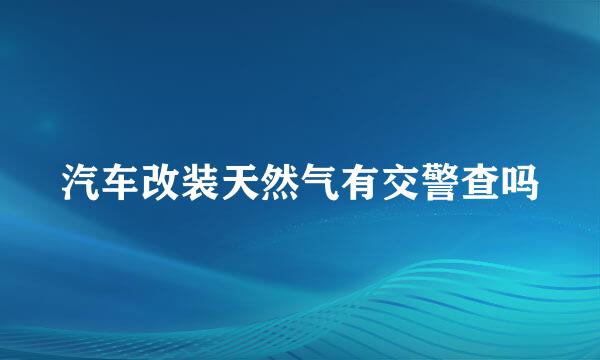 汽车改装天然气有交警查吗